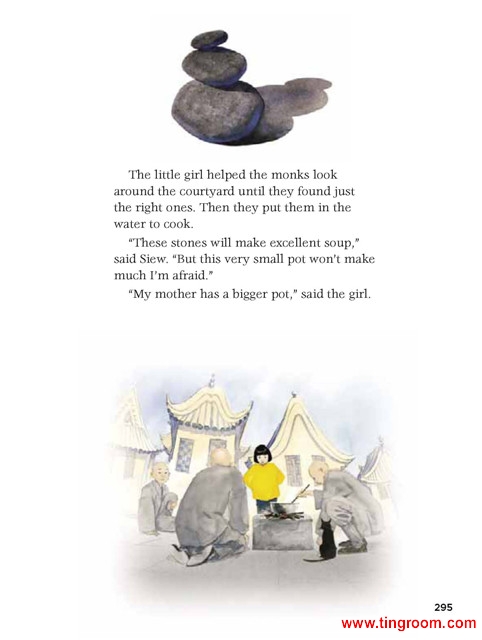 The little girl helped the monks look around the courtyard until they found just the right ones. Then they put them in the water to cook.

"These stones will make excellent soup," said Siew. "But this very small pot won't make much I'm afraid."

"My mother has a bigger pot," said the girl.

295

www.tingroom.com